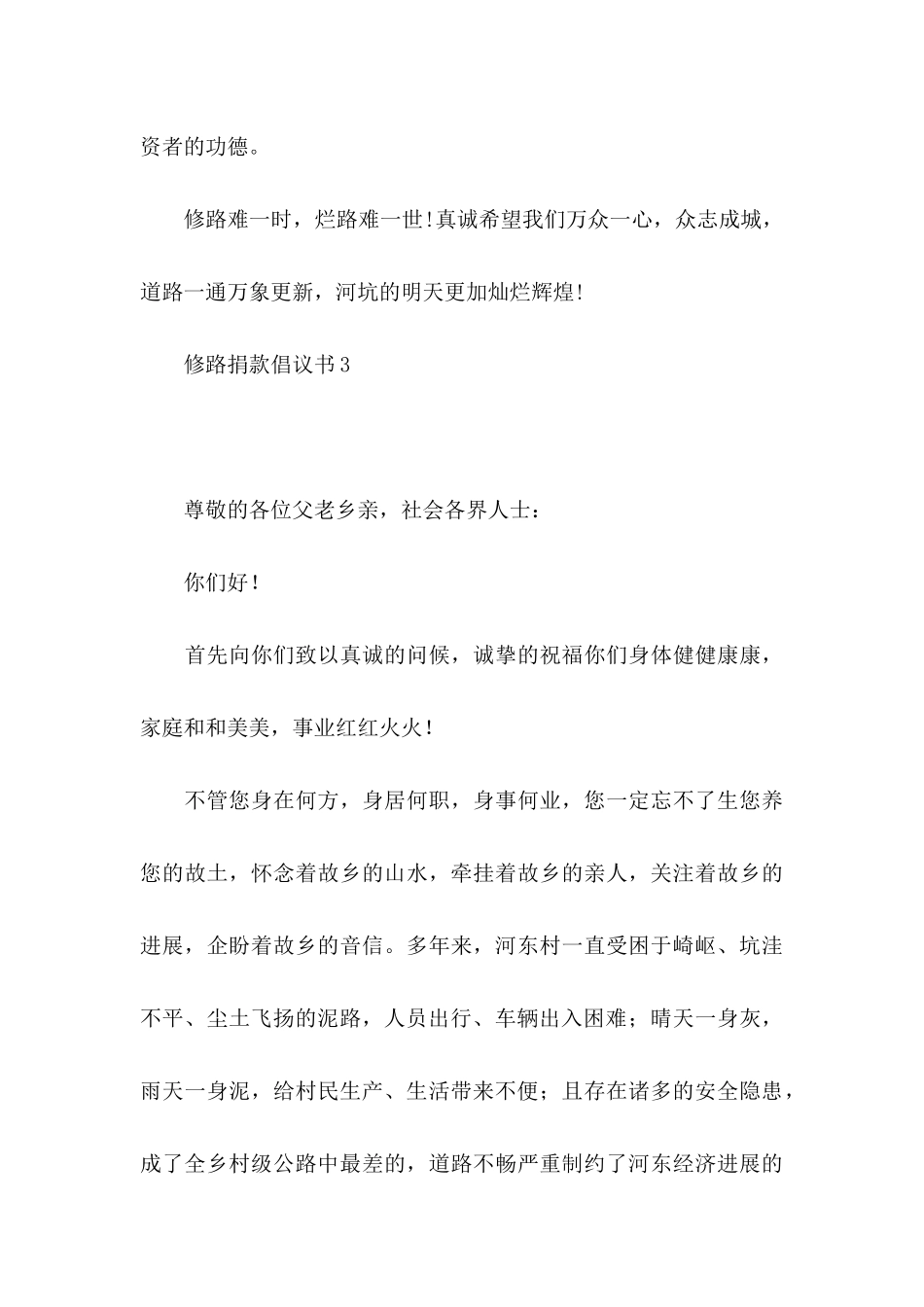 资者的功德。

修路难一时，烂路难一世!真诚希望我们万众一心，众志成城，道路一通万象更新，河坑的明天更加灿烂辉煌!

修路捐款倡议书3

尊敬的各位父老乡亲，社会各界人士：

你们好！

首先向你们致以真诚的问候，诚挚的祝福你们身体健健康康，家庭和和美美，事业红红火火！

不管您身在何方，身居何职，身事何业，您一定忘不了生您养您的故土，怀念着故乡的山水，牵挂着故乡的亲人，关注着故乡的进展，企盼着故乡的音信。多年来，河东村一直受困于崎岖、坑洼不平、尘土飞扬的泥路，人员出行、车辆出入困难；晴天一身灰，雨天一身泥，给村民生产、生活带来不便；且存在诸多的安全隐患，成了全乡村级公路中最差的，道路不畅严重制约了河东经济进展的